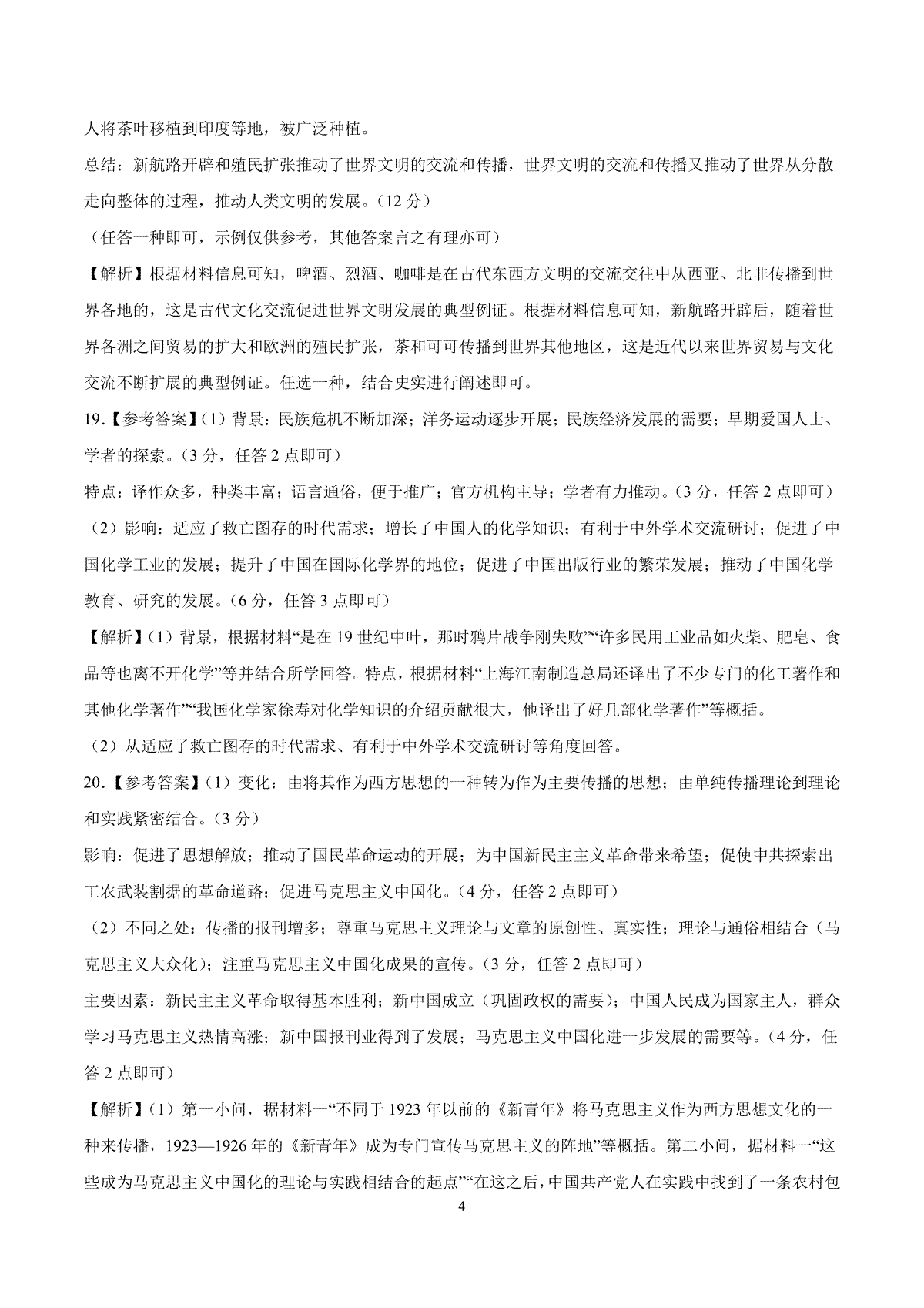 人将茶叶移植到印度等地，被广泛种植。

总结：新航路开辟和殖民扩张推动了世界文明的交流和传播，世界文明的交流和传播又推动了世界从分散走向整体的过程，推动人类文明的发展。（12 分）

（任答一种即可，示例仅供参考，其他答案言之有理亦可）

【解析】根据材料信息可知，啤酒、烈酒、咖啡是在古代东西方文明的交流交往中从西亚、北非传播到世界各地的，这是古代文化交流促进世界文明发展的典型例证。根据材料信息可知，新航路开辟后，随着世界各洲之间贸易的扩大和欧洲的殖民扩张，茶和可可传播到世界其他地区，这是近代以来世界贸易与文化交流不断扩展的典型例证。任选一种，结合史实进行阐述即可。

19.【参考答案】(1）背景：民族危机不断加深；洋务运动逐步开展；民族经济发展的需要；早期爱国人士、学者的探索。（3 分，任答 2 点即可）

特点：译作众多，种类丰富；语言通俗，便于推广；官方机构主导；学者有力推动。（3 分，任答 2 点即可）

（2）影响：适应了救亡图存的时代需求；增长了中国人的化学知识；有利于中外学术交流研讨；促进了中国化学工业的发展；提升了中国在国际化学界的地位；促进了中国出版行业的繁荣发展；推动了中国化学教育、研究的发展。（6 分，任答 3 点即可）

【解析】(1）背景，根据材料“是在 19 世纪中叶，那时鸦片战争刚失败”“许多民用工业品如火柴、肥皂、食品等也离不开化学”等并结合所学回答。特点，根据材料“上海江南制造总局还译出了不少专门的化工著作和其他化学著作”“我国化学家徐寿对化学知识的介绍贡献很大，他译出了好几部化学著作”等概括。

（2）从适应了救亡图存的时代需求、有利于中外学术交流研讨等角度回答。

20.【参考答案】(1）变化：由将其作为西方思想的一种转为作为主要传播的思想；由单纯传播理论到理论和实践紧密结合。（3 分）

影响：促进了思想解放；推动了国民革命运动的开展；为中国新民主主义革命带来希望；促使中共探索出工农武装割据的革命道路；促进马克思主义中国化。（4 分，任答 2 点即可）

（2）不同之处：传播的报刊增多；尊重马克思主义理论与文章的原创性、真实性；理论与通俗相结合（马克思主义大众化）；注重马克思主义中国化成果的宣传。（3 分，任答 2 点即可）

主要因素：新民主主义革命取得基本胜利；新中国成立（巩固政权的需要）；中国人民成为国家主人，群众学习马克思主义热情高涨；新中国报刊业得到了发展；马克思主义中国化进一步发展的需要等。（4 分，任答 2 点即可）

【解析】(1）第一小问，据材料一“不同于 1923 年以前的《新青年》将马克思主义作为西方思想文化的一种来传播，1923—1926 年的《新青年》成为专门宣传马克思主义的阵地”等概括。第二小问，据材料一“这些成为马克思主义中国化的理论与实践相结合的起点”“在这之后，中国共产党人在实践中找到了一条农村包

4